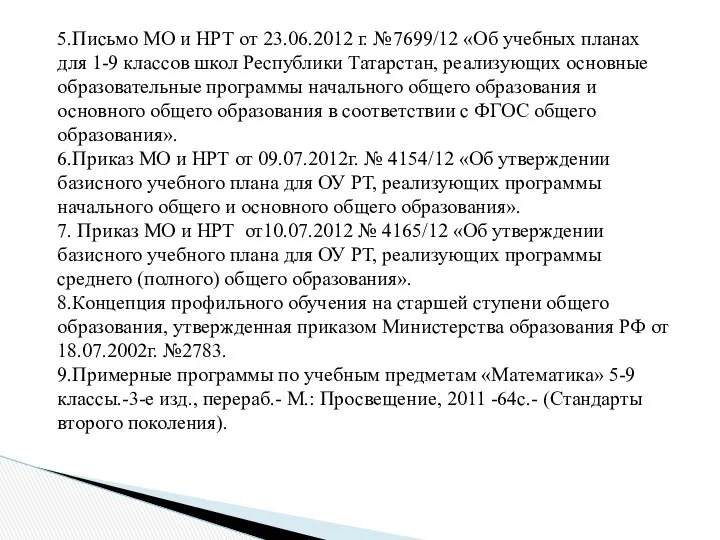 5.Письмо МО и НРТ от 23.06.2012 г. №7699/12 «Об учебных планах для 1-9 классов школ Республики Татарстан, реализующих основные образовательные программы начального общего образования и основного общего образования в соответствии с ФГОС общего образования».
6.Приказ МО и НРТ от 09.07.2012г. № 4154/12 «Об утверждении базисного учебного плана для ОУ РТ, реализующих программы начального общего и основного общего образования».
7. Приказ МО и НРТ от10.07.2012 № 4165/12 «Об утверждении базисного учебного плана для ОУ РТ, реализующих программы среднего (полного) общего образования».
8.Концепция профильного обучения на старшей ступени общего образования, утвержденная приказом Министерства образования РФ от 18.07.2002г. №2783.
9.Примерные программы по учебным предметам «Математика» 5-9 классы.-3-е изд., перераб.- М.: Просвещение, 2011 -64с.- (Стандарты второго поколения).